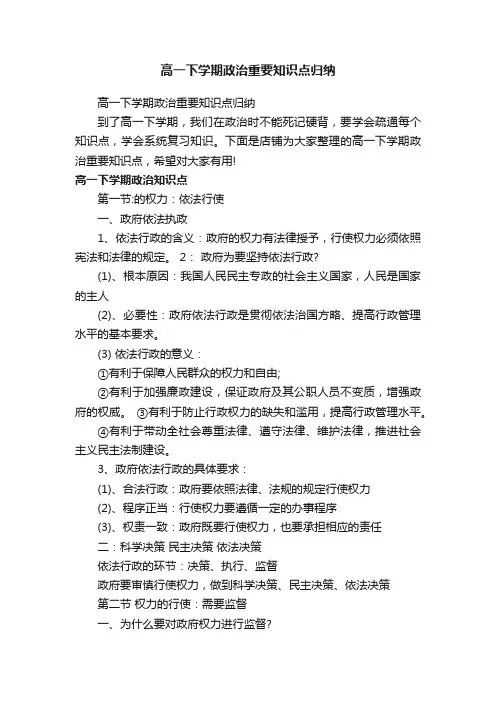 高一下学期政治重要知识点归纳

高一下学期政治重要知识点归纳

到了高一下学期，我们在政治时不能死记硬背，要学会疏通每个知识点，学会系统复习知识。下面是店铺为大家整理的高一下学期政治重要知识点，希望对大家有用!

高一下学期政治知识点

第一节:的权力：依法行使

一、政府依法执政

1、依法行政的含义：政府的权力有法律授予，行使权力必须依照宪法和法律的规定。 2： 政府为要坚持依法行政?

(1)、根本原因：我国人民民主专政的社会主义国家，人民是国家的主人

(2)、必要性：政府依法行政是贯彻依法治国方略、提高行政管理水平的基本要求。

(3) 依法行政的意义：

①有利于保障人民群众的权力和自由;

②有利于加强廉政建设，保证政府及其公职人员不变质，增强政府的权威。 ③有利于防止行政权力的缺失和滥用，提高行政管理水平。

④有利于带动全社会尊重法律、遵守法律、维护法律，推进社会主义民主法制建设。

3、政府依法行政的具体要求：

(1)、合法行政：政府要依照法律、法规的规定行使权力

(2)、程序正当：行使权力要遵循一定的办事程序

(3)、权责一致：政府既要行使权力，也要承担相应的责任

二：科学决策 民主决策 依法决策

依法行政的环节：决策、执行、监督

政府要审慎行使权力，做到科学决策、民主决策、依法决策

第二节 权力的行使：需要监督

一、为什么要对政府权力进行监督?